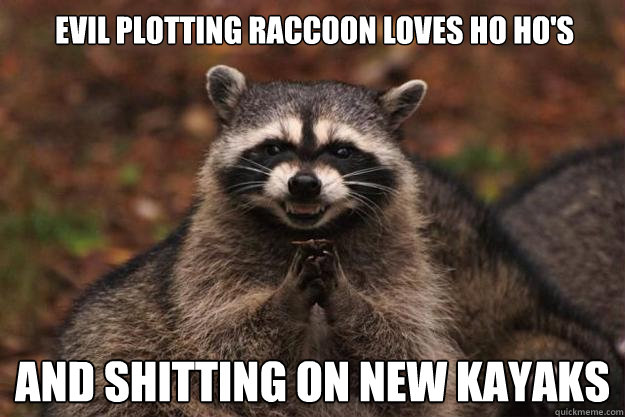 EVIL PLOTTING RACCOON LOVES HO HO'S

AND SHITTING ON NEW KAYAKS

quickmeme.com